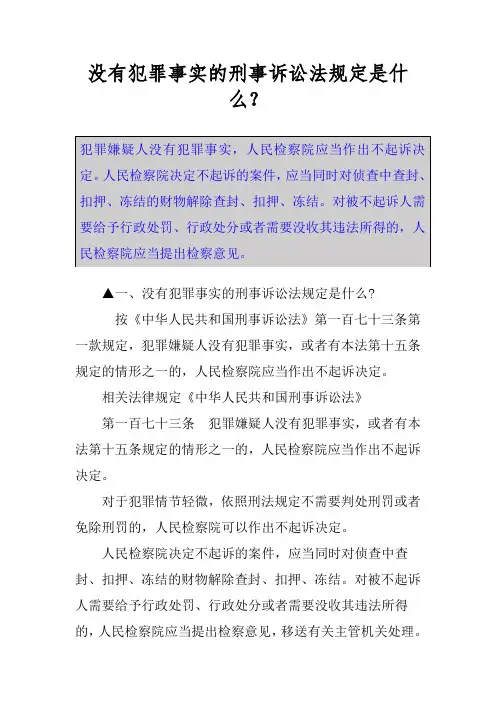 没有犯罪事实的刑事诉讼法规定是什么？

犯罪嫌疑人没有犯罪事实，人民检察院应当作出不起诉决定。人民检察院决定不起诉的案件，应当同时对侦查中查封、扣押、冻结的财物解除查封、扣押、冻结。对被不起诉人需要给予行政处罚、行政处分或者需要没收其违法所得的，人民检察院应当提出检察意见。

▲一、没有犯罪事实的刑事诉讼法规定是什么？

按《中华人民共和国刑事诉讼法》第一百七十三条第一款规定，犯罪嫌疑人没有犯罪事实，或者有本法第十五条规定的情形之一的，人民检察院应当作出不起诉决定。

相关法律规定《中华人民共和国刑事诉讼法》

第一百七十三条 犯罪嫌疑人没有犯罪事实，或者有本法第十五条规定的情形之一的，人民检察院应当作出不起诉决定。

对于犯罪情节轻微，依照刑法规定不需要判处刑罚或者免除刑罚的，人民检察院可以作出不起诉决定。

人民检察院决定不起诉的案件，应当同时对侦查中查封、扣押、冻结的财物解除查封、扣押、冻结。对被不起诉人需要给予行政处罚、行政处分或者需要没收其违法所得的，人民检察院应当提出检察意见，移送有关主管机关处理。